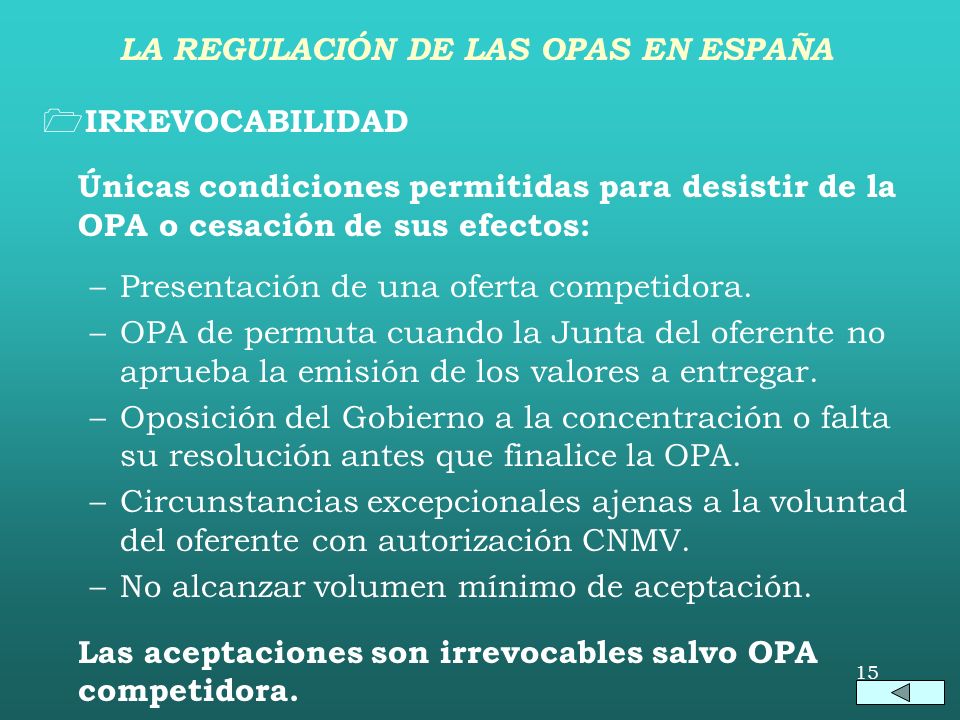 LA REGULACIÓN DE LAS OPAS EN ESPAÑA

IRREVOCABILIDAD

Únicas condiciones permitidas para desistir de la OPA o cesación de sus efectos:

– Presentación de una oferta competidora.
– OPA de permuta cuando la Junta del oferente no aprueba la emisión de los valores a entregar.
– Oposición del Gobierno a la concentración o falta su resolución antes que finalice la OPA.
– Circunstancias excepcionales ajenas a la voluntad del oferente con autorización CNMV.
– No alcanzar volumen mínimo de aceptación.

Las aceptaciones son irrevocables salvo OPA competidora.

15